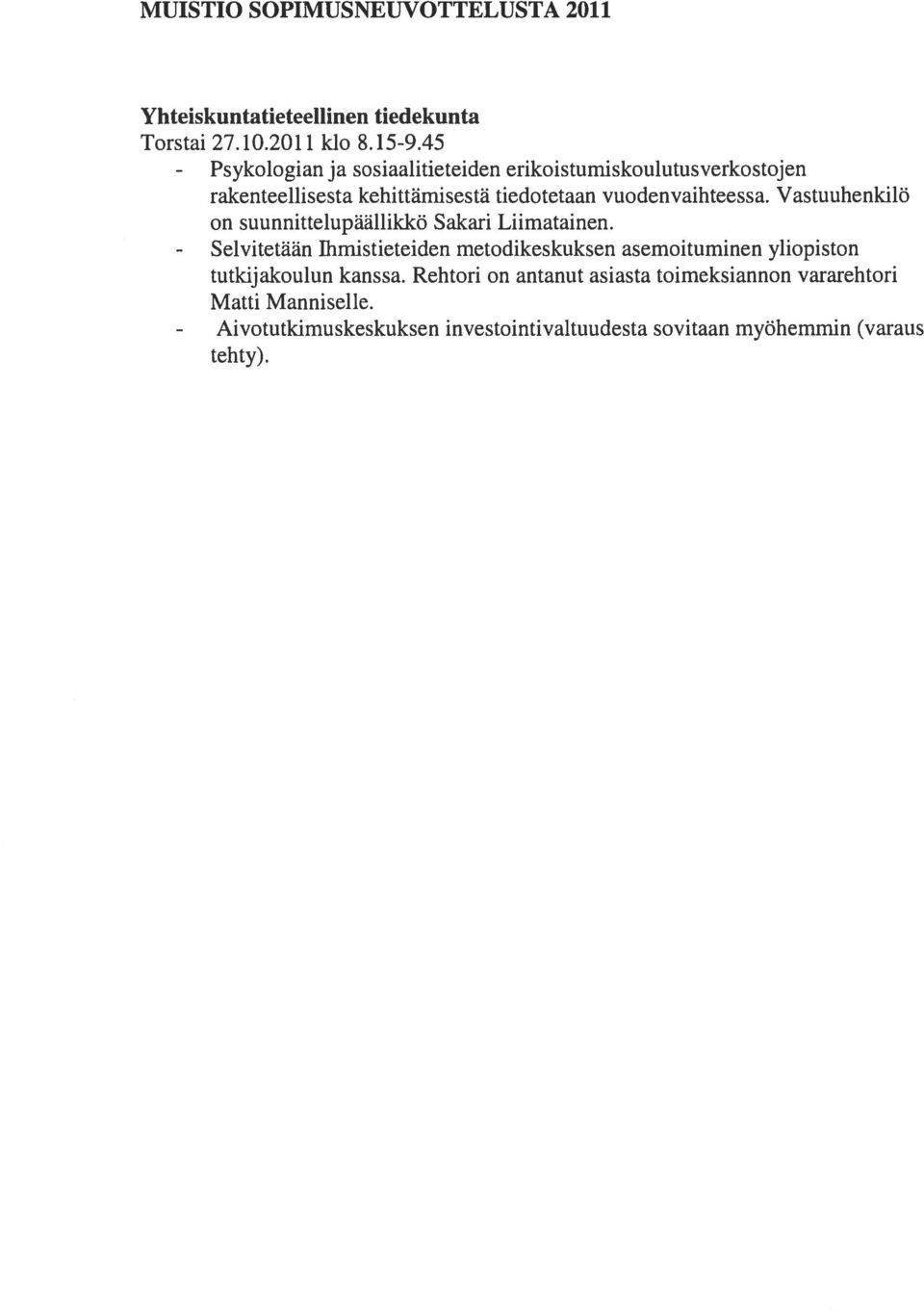 MUISTIO SOPIMUSNEUVOTTELUSTA 2011

Yhteiskuntatieteellinen tiedekunta
Torstai 27.10.2011 klo 8.15-9.45

- Psykologian ja sosiaalitieteiden erikoistumiskoulutusverkostojen rakenteellisesta kehittämisestä tiedotetaan vuodenvaihteessa. Vastuuhenkilö on suunnittelupäällikkö Sakari Liimatainen.
- Selvitetään Ihmistieteiden metodikeskuksen asemoituminen yliopiston tutkijakoulun kanssa. Rehtori on antanut asiasta toimeksiannon vararehtori Matti Manniselle.
- Aivotutkimuskeskuksen investointivaltuudesta sovitaan myöhemmin (varaus tehty).